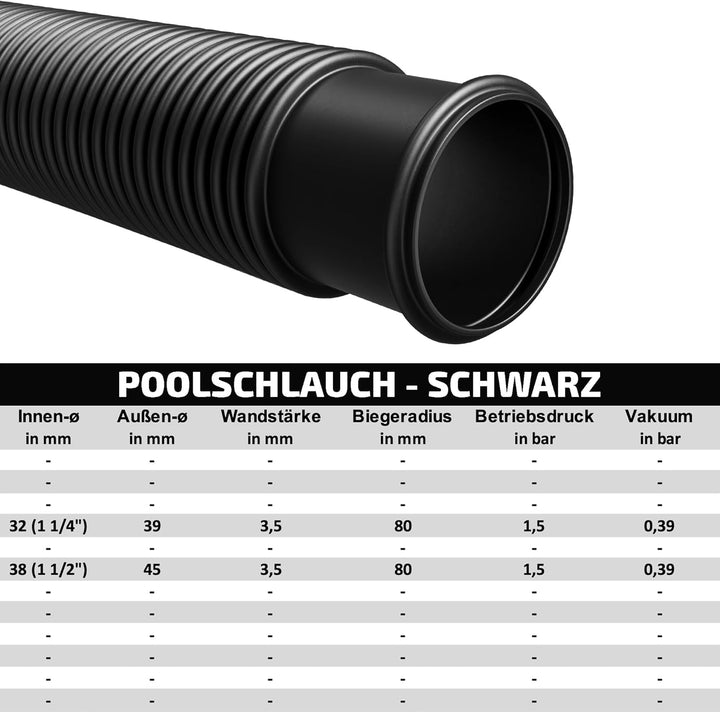 POOLSCHLAUCH - SCHWARZ

| Innen-ø in mm | Außen-ø in mm | Wandstärke in mm | Biegeradius in mm | Betriebsdruck in bar | Vakuum in bar |
|---|---|---|---|---|---|
| - | - | - | - | - | - |
| - | - | - | - | - | - |
| - | - | - | - | - | - |
| 32 (1 1/4") | 39 | 3,5 | 80 | 1,5 | 0,39 |
| - | - | - | - | - | - |
| 38 (1 1/2") | 45 | 3,5 | 80 | 1,5 | 0,39 |
| - | - | - | - | - | - |
| - | - | - | - | - | - |
| - | - | - | - | - | - |
| - | - | - | - | - | - |
| - | - | - | - | - | - |
| - | - | - | - | - | - |